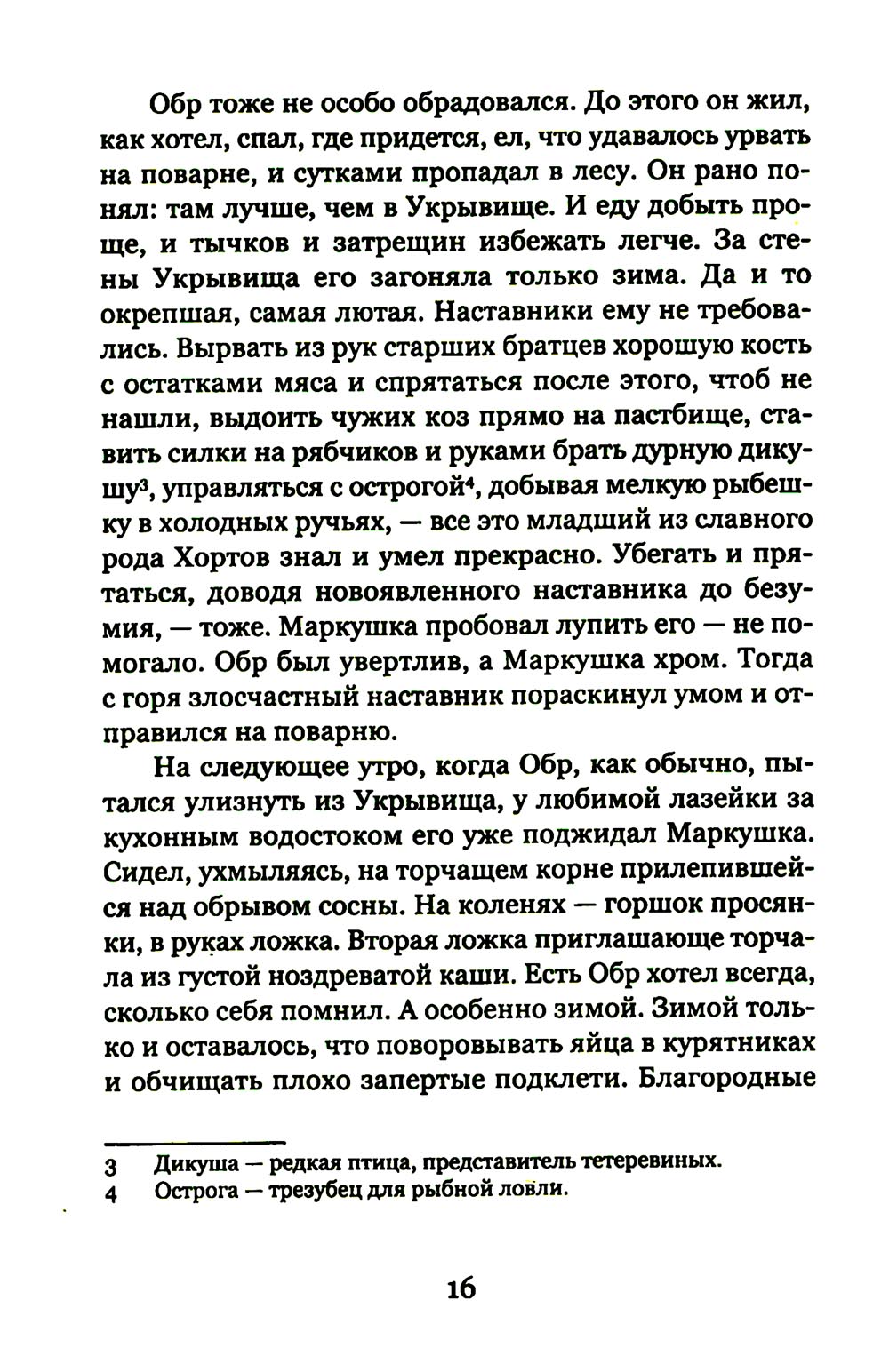 Обр тоже не особо обрадовался. До этого он жил, как хотел, спал, где придется, ел, что удавалось урвать на поварне, и сутками пропадал в лесу. Он рано понял: там лучше, чем в Укрывище. И еду добыть проще, и тычков и затрещин избежать легче. За стены Укрывища его загоняла только зима. Да и то окрепшая, самая лютая. Наставники ему не требовались. Вырвать из рук старших братцев хорошую кость с остатками мяса и спрятаться после этого, чтоб не нашли, выдоить чужих коз прямо на пастбище, ставить силки на рябчиков и руками брать дурную дикушу$^3$, управляться с острогой$^4$, добывая мелкую рыбешку в холодных ручьях, — все это младший из славного рода Хортов знал и умел прекрасно. Убегать и прятаться, доводя новоявленного наставника до безумия, — тоже. Маркушка пробовал лупить его — не помогало. Обр был увертлив, а Маркушка хром. Тогда с горя злосчастный наставник пораскинул умом и отправился на поварню.

На следующее утро, когда Обр, как обычно, пытался улизнуть из Укрывища, у любимой лазейки за кухонным водостоком его уже поджидал Маркушка. Сидел, ухмыляясь, на торчащем корне прилепившейся над обрывом сосны. На коленях — горшок просянки, в руках ложка. Вторая ложка приглашающе торчала из густой ноздреватой каши. Есть Обр хотел всегда, сколько себя помнил. А особенно зимой. Зимой только и оставалось, что поворовывать яйца в курятниках и обчищать плохо запертые подклети. Благородные

3 Дикуша — редкая птица, представитель тетеревиных.
4 Острога — трезубец для рыбной ловли.

16